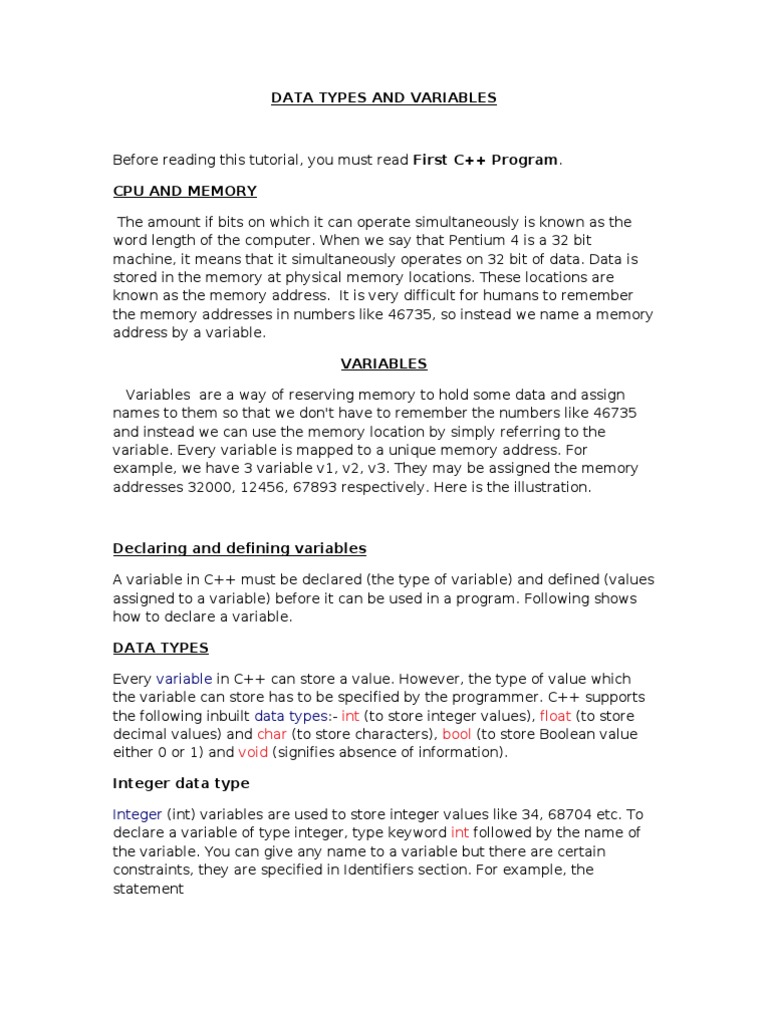 DATA TYPES AND VARIABLES

Before reading this tutorial, you must read First C++ Program.

CPU AND MEMORY

The amount if bits on which it can operate simultaneously is known as the word length of the computer. When we say that Pentium 4 is a 32 bit machine, it means that it simultaneously operates on 32 bit of data. Data is stored in the memory at physical memory locations. These locations are known as the memory address. It is very difficult for humans to remember the memory addresses in numbers like 46735, so instead we name a memory address by a variable.

VARIABLES

Variables are a way of reserving memory to hold some data and assign names to them so that we don't have to remember the numbers like 46735 and instead we can use the memory location by simply referring to the variable. Every variable is mapped to a unique memory address. For example, we have 3 variable v1, v2, v3. They may be assigned the memory addresses 32000, 12456, 67893 respectively. Here is the illustration.

Declaring and defining variables

A variable in C++ must be declared (the type of variable) and defined (values assigned to a variable) before it can be used in a program. Following shows how to declare a variable.

DATA TYPES

Every variable in C++ can store a value. However, the type of value which the variable can store has to be specified by the programmer. C++ supports the following inbuilt data types:- int (to store integer values), float (to store decimal values) and char (to store characters), bool (to store Boolean value either 0 or 1) and void (signifies absence of information).

Integer data type

Integer (int) variables are used to store integer values like 34, 68704 etc. To declare a variable of type integer, type keyword int followed by the name of the variable. You can give any name to a variable but there are certain constraints, they are specified in Identifiers section. For example, the statement